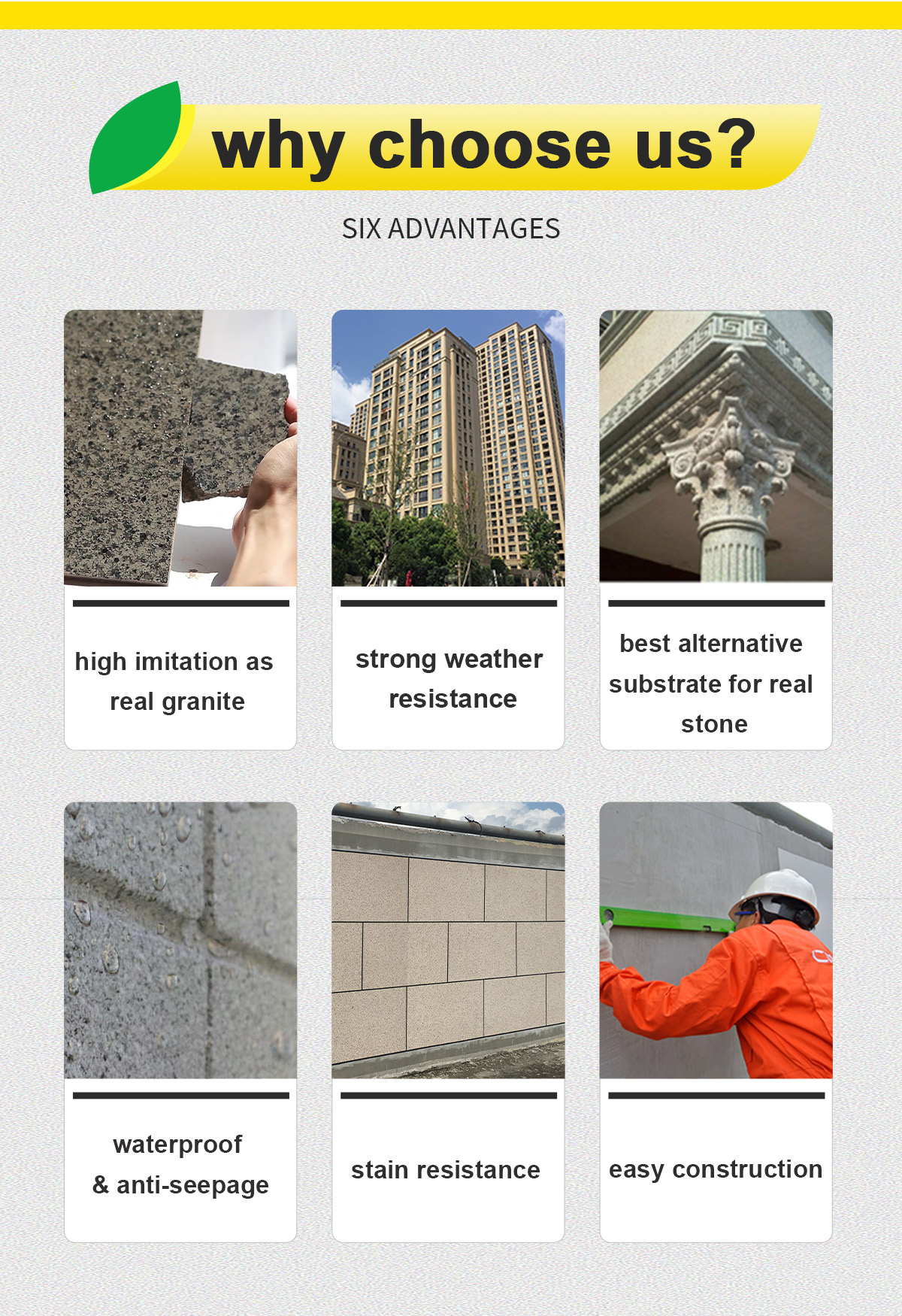 why choose us?

SIX ADVANTAGES

high imitation as real granite

strong weather resistance

best alternative substrate for real stone

waterproof & anti-seepage

stain resistance

easy construction